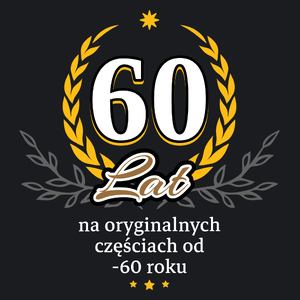 60
Lat
na oryginalnych częściach od -60 roku